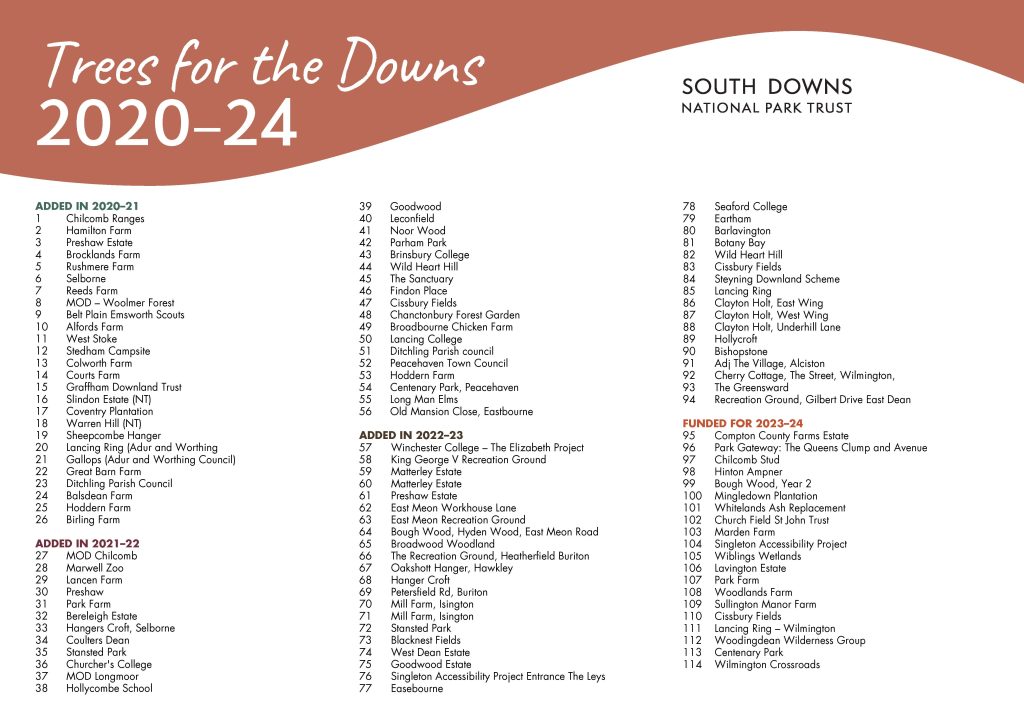 Trees for the Downs
2020–24

SOUTH DOWNS
NATIONAL PARK TRUST

ADDED IN 2020–21
1 Chilcomb Ranges
2 Hamilton Farm
3 Preshaw Estate
4 Brocklands Farm
5 Rushmere Farm
6 Selborne
7 Reeds Farm
8 MOD – Woolmer Forest
9 Belt Plain Emsworth Scouts
10 Alfords Farm
11 West Stoke
12 Stedham Campsite
13 Colworth Farm
14 Courts Farm
15 Graffham Downland Trust
16 Slindon Estate (NT)
17 Coventry Plantation
18 Warren Hill (NT)
19 Sheepcombe Hanger
20 Lancing Ring (Adur and Worthing
21 Gallops (Adur and Worthing Council)
22 Great Barn Farm
23 Ditchling Parish Council
24 Balsdean Farm
25 Hoddern Farm
26 Birling Farm

ADDED IN 2021–22
27 MOD Chilcomb
28 Marwell Zoo
29 Lancen Farm
30 Preshaw
31 Park Farm
32 Bereleigh Estate
33 Hangers Croft, Selborne
34 Coulters Dean
35 Stansted Park
36 Churcher's College
37 MOD Longmoor
38 Hollycombe School
39 Goodwood
40 Leconfield
41 Noor Wood
42 Parham Park
43 Brinsbury College
44 Wild Heart Hill
45 The Sanctuary
46 Findon Place
47 Cissbury Fields
48 Chanctonbury Forest Garden
49 Broadbourne Chicken Farm
50 Lancing College
51 Ditchling Parish council
52 Peacehaven Town Council
53 Hoddern Farm
54 Centenary Park, Peacehaven
55 Long Man Elms
56 Old Mansion Close, Eastbourne

ADDED IN 2022–23
57 Winchester College – The Elizabeth Project
58 King George V Recreation Ground
59 Matterley Estate
60 Matterley Estate
61 Preshaw Estate
62 East Meon Workhouse Lane
63 East Meon Recreation Ground
64 Bough Wood, Hyden Wood, East Meon Road
65 Broadwood Woodland
66 The Recreation Ground, Heatherfield Buriton
67 Oakshott Hanger, Hawkley
68 Hanger Croft
69 Petersfield Rd, Buriton
70 Mill Farm, Isington
71 Mill Farm, Isington
72 Stansted Park
73 Blacknest Fields
74 West Dean Estate
75 Goodwood Estate
76 Singleton Accessibility Project Entrance The Leys
77 Easebourne
78 Seaford College
79 Eartham
80 Barlavington
81 Botany Bay
82 Wild Heart Hill
83 Cissbury Fields
84 Steyning Downland Scheme
85 Lancing Ring
86 Clayton Holt, East Wing
87 Clayton Holt, West Wing
88 Clayton Holt, Underhill Lane
89 Hollycroft
90 Bishopstone
91 Adj The Village, Alciston
92 Cherry Cottage, The Street, Wilmington,
93 The Greensward
94 Recreation Ground, Gilbert Drive East Dean

FUNDED FOR 2023–24
95 Compton County Farms Estate
96 Park Gateway: The Queens Clump and Avenue
97 Chilcomb Stud
98 Hinton Ampner
99 Bough Wood, Year 2
100 Mingledown Plantation
101 Whitelands Ash Replacement
102 Church Field St John Trust
103 Marden Farm
104 Singleton Accessibility Project
105 Wiblings Wetlands
106 Lavington Estate
107 Park Farm
108 Woodlands Farm
109 Sullington Manor Farm
110 Cissbury Fields
111 Lancing Ring – Wilmington
112 Woodingdean Wilderness Group
113 Centenary Park
114 Wilmington Crossroads